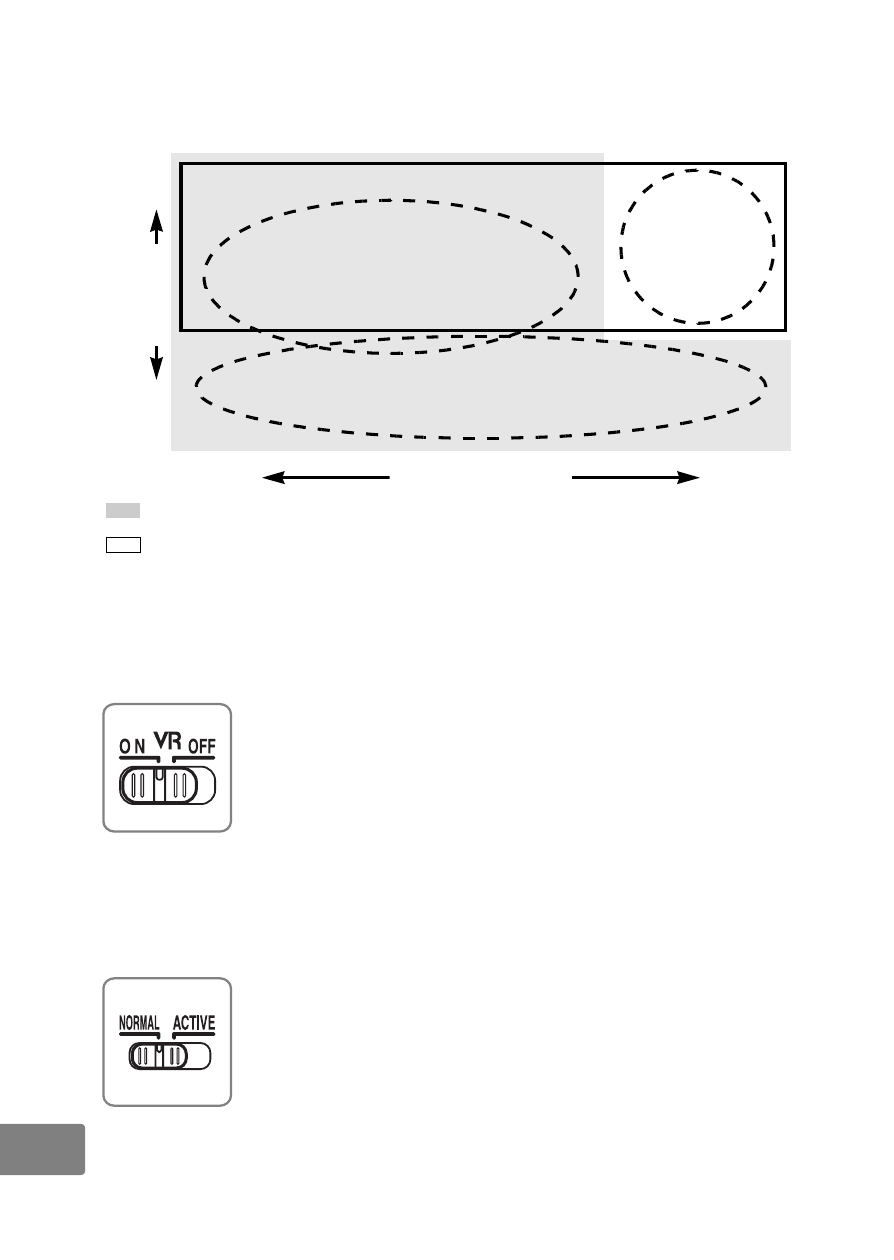 ON VR OFF

NORMAL ACTIVE